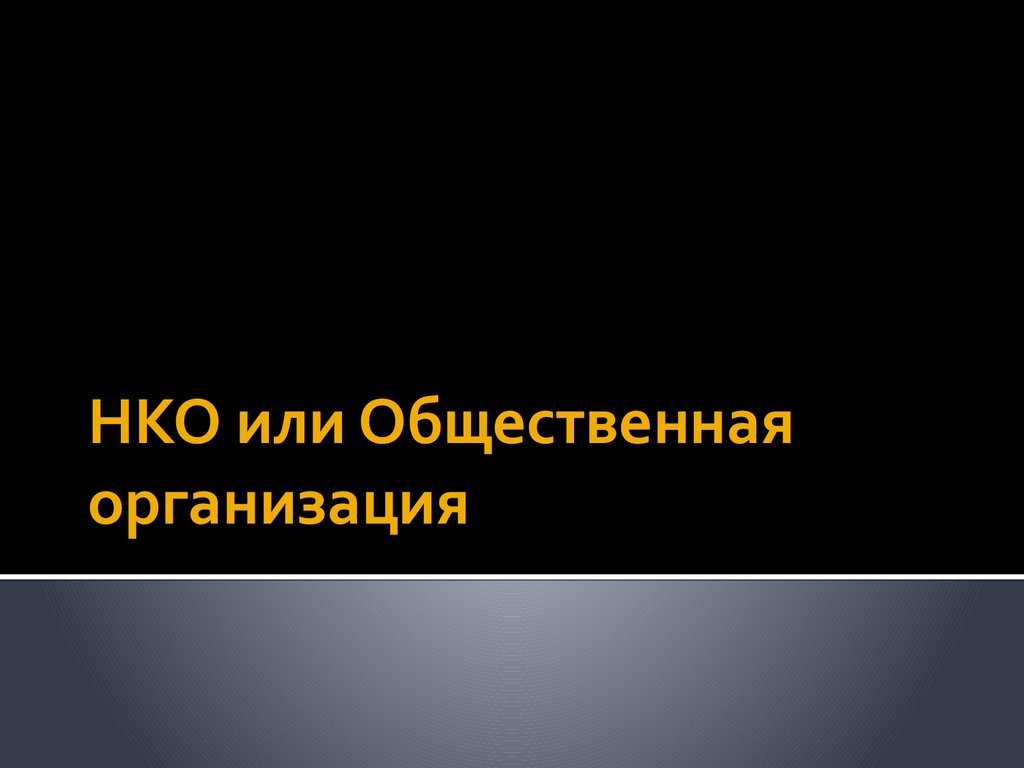 НКО или Общественная организация